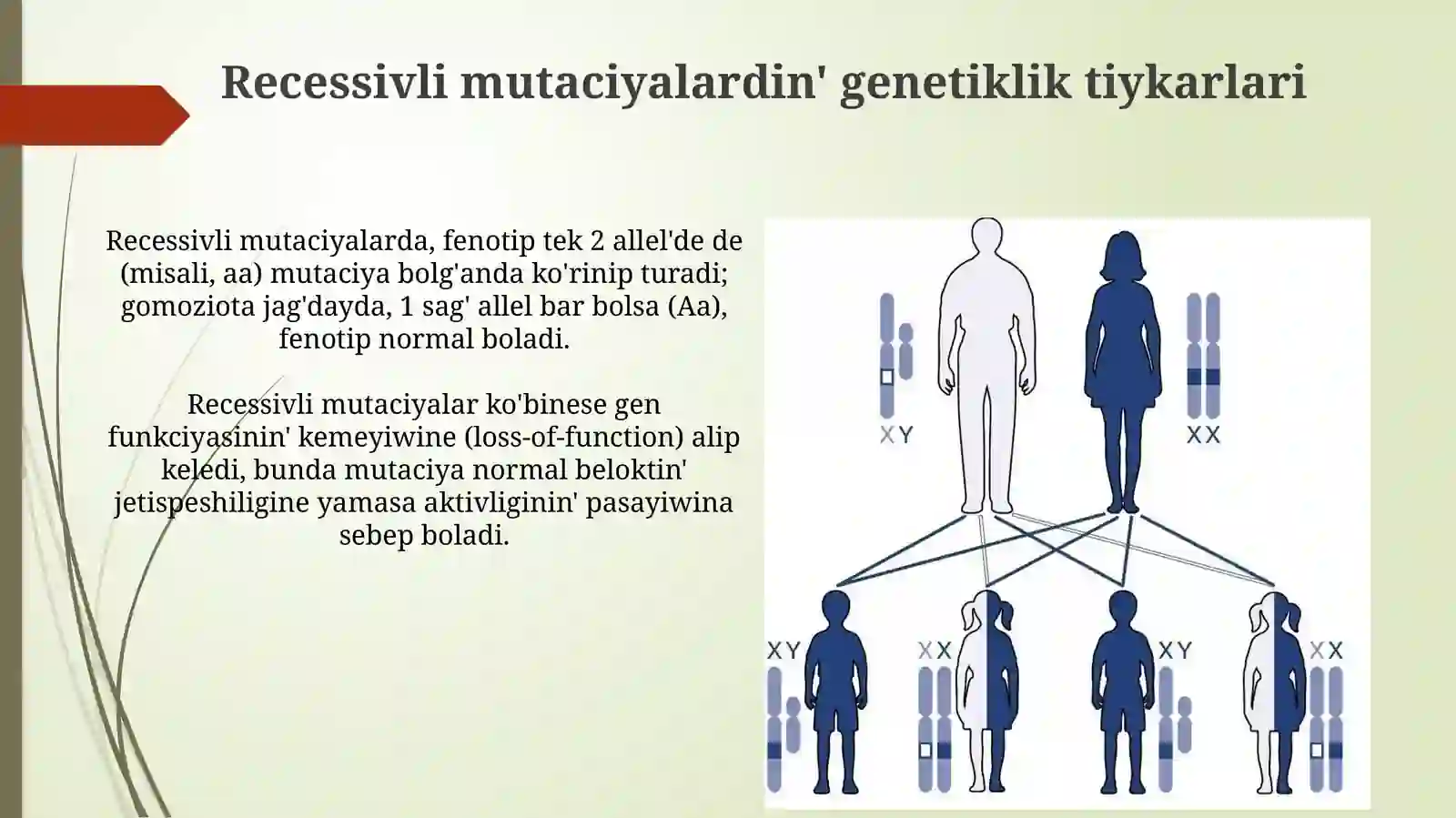 Recessivli mutaciyalardin' genetiklik tiykarlari

Recessivli mutaciyalarda, fenotip tek 2 allel'de de (misali, aa) mutaciya bolg'anda ko'rinip turadi; gomoziota jag'dayda, 1 sag' allel bar bolsa (Aa), fenotip normal boladi.

Recessivli mutaciyalar ko'binese gen funkciyasinin' kemeyiwine (loss-of-function) alip keledi, bunda mutaciya normal beloktin' jetispeshiligine yamasa aktivliginin' pasayiwina sebep boladi.

XY

XX

XY

XX

XY

XX